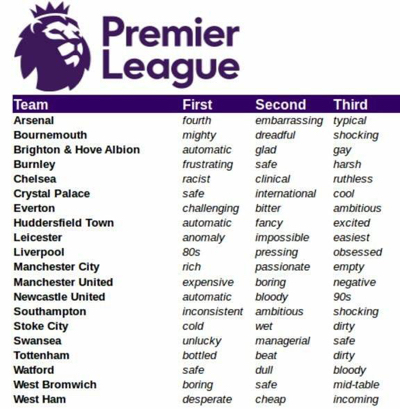 Premier League

| Team | First | Second | Third |
|---|---|---|---|
| Arsenal | fourth | embarrassing | typical |
| Bournemouth | mighty | dreadful | shocking |
| Brighton & Hove Albion | automatic | glad | gay |
| Burnley | frustrating | safe | harsh |
| Chelsea | racist | clinical | ruthless |
| Crystal Palace | safe | international | cool |
| Everton | challenging | bitter | ambitious |
| Huddersfield Town | automatic | fancy | excited |
| Leicester | anomaly | impossible | easiest |
| Liverpool | 80s | pressing | obsessed |
| Manchester City | rich | passionate | empty |
| Manchester United | expensive | boring | negative |
| Newcastle United | automatic | bloody | 90s |
| Southampton | inconsistent | ambitious | shocking |
| Stoke City | cold | wet | dirty |
| Swansea | unlucky | managerial | safe |
| Tottenham | bottled | beat | dirty |
| Watford | safe | dull | bloody |
| West Bromwich | boring | safe | mid-table |
| West Ham | desperate | cheap | incoming |